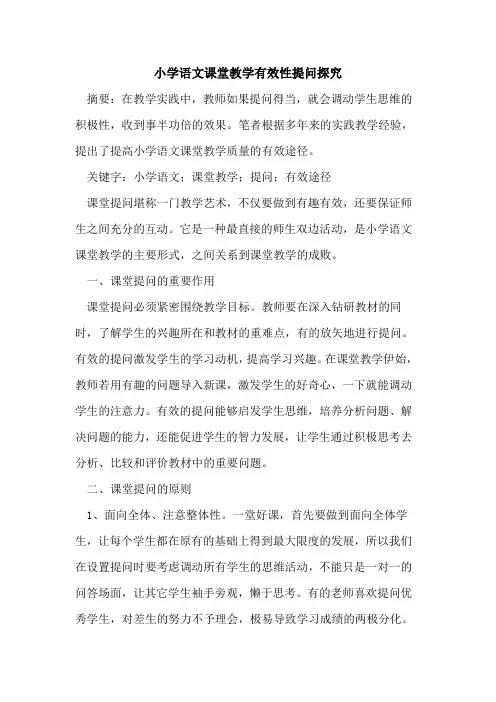 小学语文课堂教学有效性提问探究

摘要：在教学实践中，教师如果提问得当，就会调动学生思维的积极性，收到事半功倍的效果。笔者根据多年来的实践教学经验，提出了提高小学语文课堂教学质量的有效途径。

关键字：小学语文；课堂教学；提问；有效途径

课堂提问堪称一门教学艺术，不仅要做到有趣有效，还要保证师生之间充分的互动。它是一种最直接的师生双边活动，是小学语文课堂教学的主要形式，之间关系到课堂教学的成败。

一、课堂提问的重要作用

课堂提问必须紧密围绕教学目标。教师要在深入钻研教材的同时，了解学生的兴趣所在和教材的重难点，有的放矢地进行提问。有效的提问激发学生的学习动机，提高学习兴趣。在课堂教学伊始，教师若用有趣的问题导入新课，激发学生的好奇心，一下就能调动学生的注意力。有效的提问能够启发学生思维，培养分析问题、解决问题的能力，还能促进学生的智力发展，让学生通过积极思考去分析、比较和评价教材中的重要问题。

二、课堂提问的原则

1、面向全体、注意整体性。一堂好课，首先要做到面向全体学生，让每个学生都在原有的基础上得到最大限度的发展，所以我们在设置提问时要考虑调动所有学生的思维活动，不能只是一对一的问答场面，让其它学生袖手旁观，懒于思考。有的老师喜欢提问优秀学生，对差生的努力不予理会，极易导致学习成绩的两极分化。